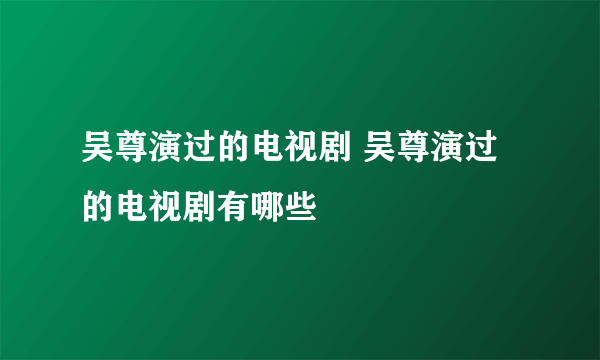 吴尊演过的电视剧 吴尊演过的电视剧有哪些